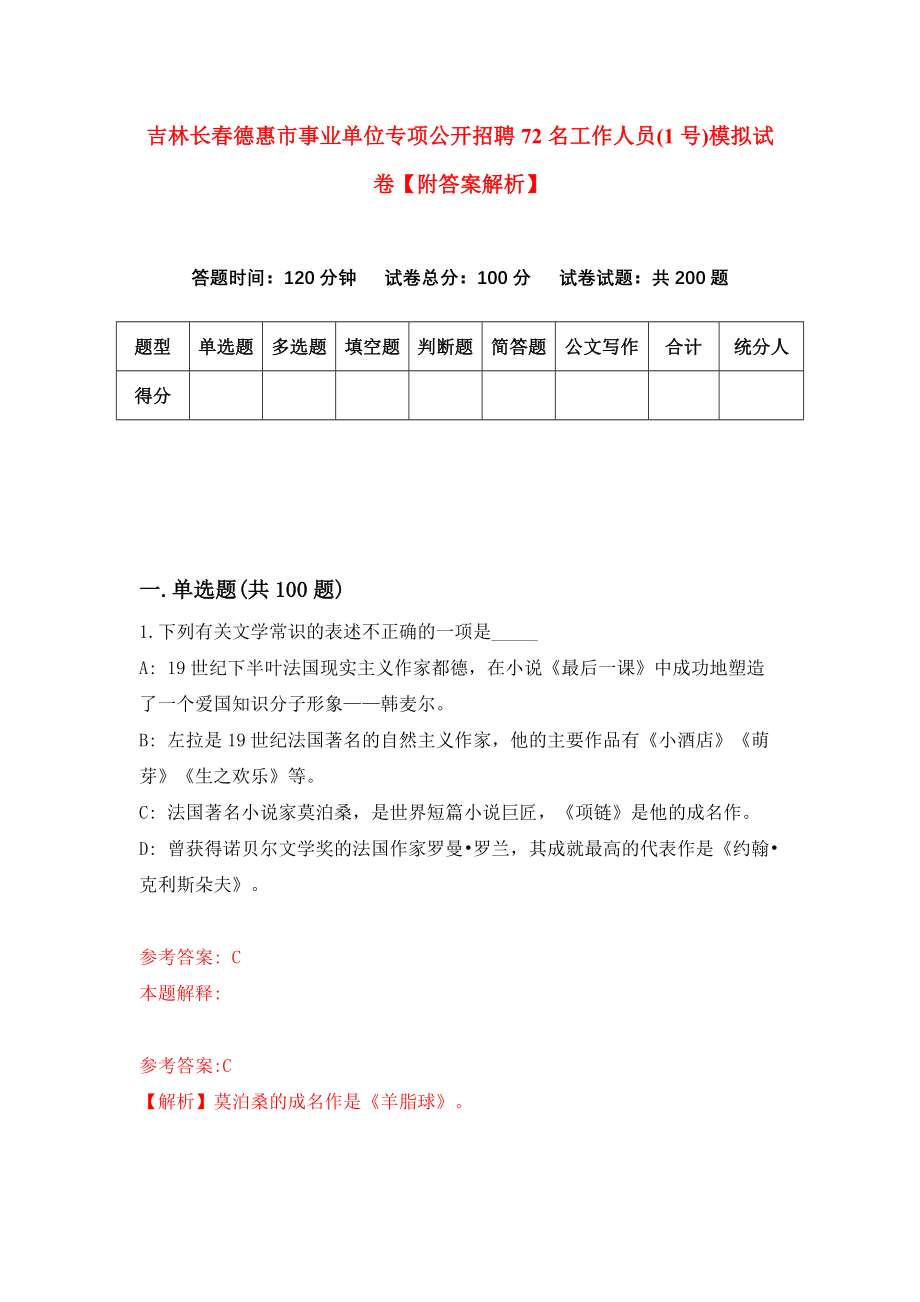 吉林长春德惠市事业单位专项公开招聘72名工作人员(1号)模拟试卷【附答案解析】

答题时间：120分钟　试卷总分：100分　试卷试题：共200题

| 题型 | 单选题 | 多选题 | 填空题 | 判断题 | 简答题 | 公文写作 | 合计 | 统分人 |
|---|---|---|---|---|---|---|---|---|
| 得分 | | | | | | | | |

一.单选题(共100题)

1.下列有关文学常识的表述不正确的一项是_____

A: 19世纪下半叶法国现实主义作家都德，在小说《最后一课》中成功地塑造了一个爱国知识分子形象——韩麦尔。

B: 左拉是19世纪法国著名的自然主义作家，他的主要作品有《小酒店》《萌芽》《生之欢乐》等。

C: 法国著名小说家莫泊桑，是世界短篇小说巨匠，《项链》是他的成名作。

D: 曾获得诺贝尔文学奖的法国作家罗曼•罗兰，其成就最高的代表作是《约翰•克利斯朵夫》。

参考答案: C
本题解释:

参考答案:C
【解析】莫泊桑的成名作是《羊脂球》。